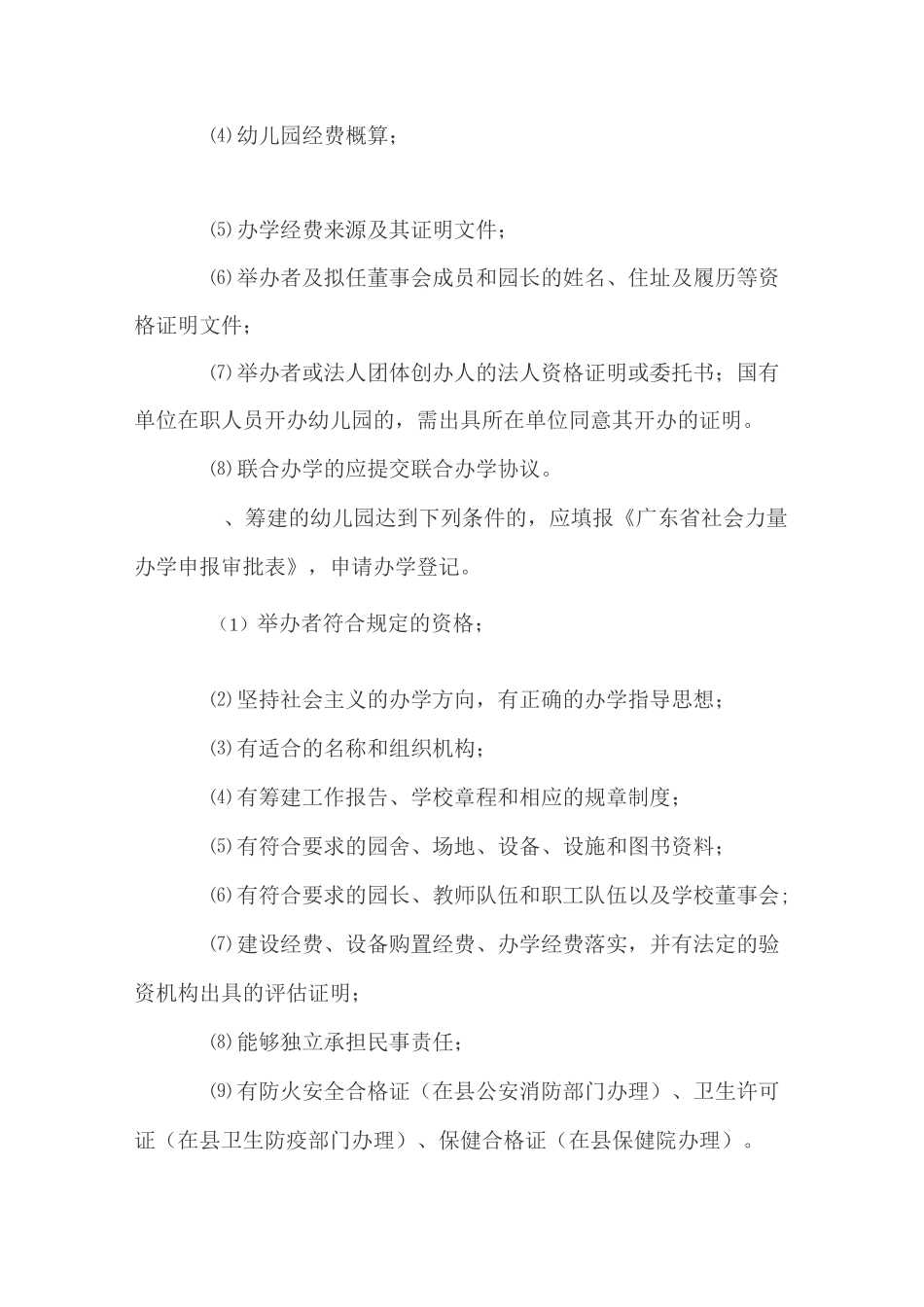 ⑷幼儿园经费概算；

⑸办学经费来源及其证明文件；

⑹举办者及拟任董事会成员和园长的姓名、住址及履历等资格证明文件；

⑺举办者或法人团体创办人的法人资格证明或委托书；国有单位在职人员开办幼儿园的，需出具所在单位同意其开办的证明。

⑻联合办学的应提交联合办学协议。

、筹建的幼儿园达到下列条件的，应填报《广东省社会力量办学申报审批表》，申请办学登记。

（1）举办者符合规定的资格；

⑵坚持社会主义的办学方向，有正确的办学指导思想；

⑶有适合的名称和组织机构；

⑷有筹建工作报告、学校章程和相应的规章制度；

⑸有符合要求的园舍、场地、设备、设施和图书资料；

⑹有符合要求的园长、教师队伍和职工队伍以及学校董事会；

⑺建设经费、设备购置经费、办学经费落实，并有法定的验资机构出具的评估证明；

⑻能够独立承担民事责任；

⑼有防火安全合格证（在县公安消防部门办理）、卫生许可证（在县卫生防疫部门办理）、保健合格证（在县保健院办理）。